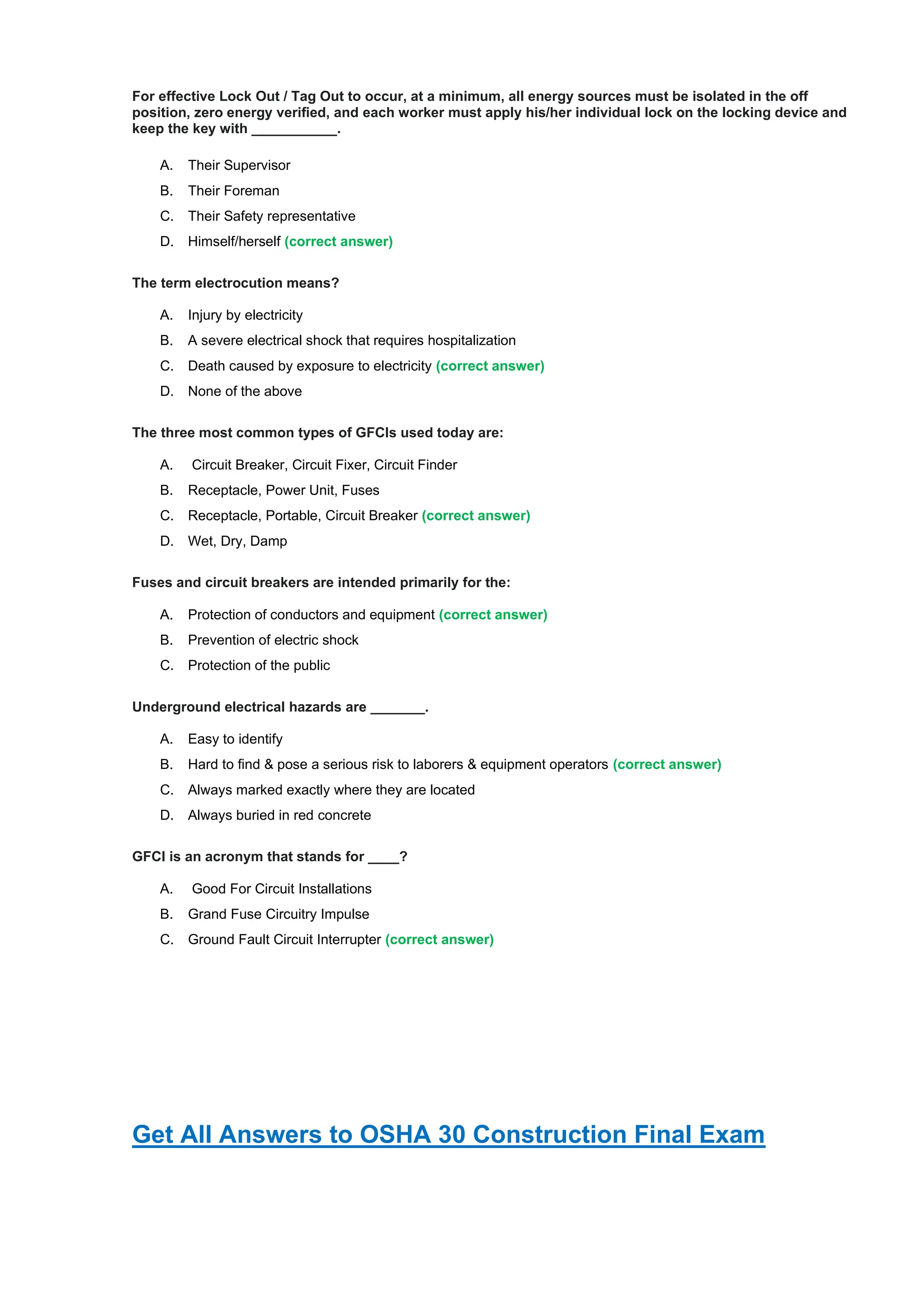 For effective Lock Out / Tag Out to occur, at a minimum, all energy sources must be isolated in the off position, zero energy verified, and each worker must apply his/her individual lock on the locking device and keep the key with ___________.

A. Their Supervisor

B. Their Foreman

C. Their Safety representative

D. Himself/herself (correct answer)

The term electrocution means?

A. Injury by electricity

B. A severe electrical shock that requires hospitalization

C. Death caused by exposure to electricity (correct answer)

D. None of the above

The three most common types of GFCIs used today are:

A. Circuit Breaker, Circuit Fixer, Circuit Finder

B. Receptacle, Power Unit, Fuses

C. Receptacle, Portable, Circuit Breaker (correct answer)

D. Wet, Dry, Damp

Fuses and circuit breakers are intended primarily for the:

A. Protection of conductors and equipment (correct answer)

B. Prevention of electric shock

C. Protection of the public

Underground electrical hazards are _______.

A. Easy to identify

B. Hard to find & pose a serious risk to laborers & equipment operators (correct answer)

C. Always marked exactly where they are located

D. Always buried in red concrete

GFCI is an acronym that stands for ____?

A. Good For Circuit Installations

B. Grand Fuse Circuitry Impulse

C. Ground Fault Circuit Interrupter (correct answer)

Get All Answers to OSHA 30 Construction Final Exam